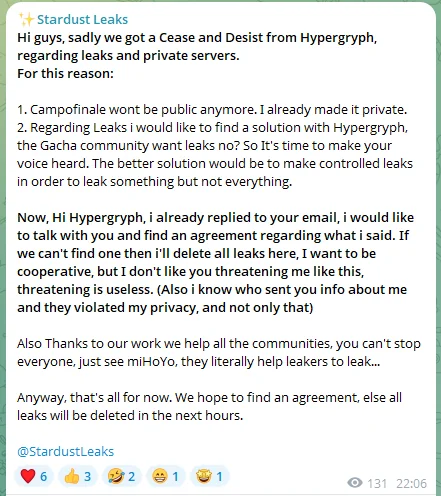 ✨ Stardust Leaks
Hi guys, sadly we got a Cease and Desist from Hypergryph, regarding leaks and private servers.
For this reason:

1. Campofinale wont be public anymore. I already made it private.
2. Regarding Leaks i would like to find a solution with Hypergryph, the Gacha community want leaks no? So It's time to make your voice heard. The better solution would be to make controlled leaks in order to leak something but not everything.

Now, Hi Hypergryph, i already replied to your email, i would like to talk with you and find an agreement regarding what i said. If we can't find one then i'll delete all leaks here, I want to be cooperative, but I don't like you threatening me like this, threatening is useless. (Also i know who sent you info about me and they violated my privacy, and not only that)

Also Thanks to our work we help all the communities, you can't stop everyone, just see miHoYo, they literally help leakers to leak...

Anyway, that's all for now. We hope to find an agreement, else all leaks will be deleted in the next hours.

@StardustLeaks

❤️ 6 👍 3 🤣 2 😁 1 🤩 1 131 22:06